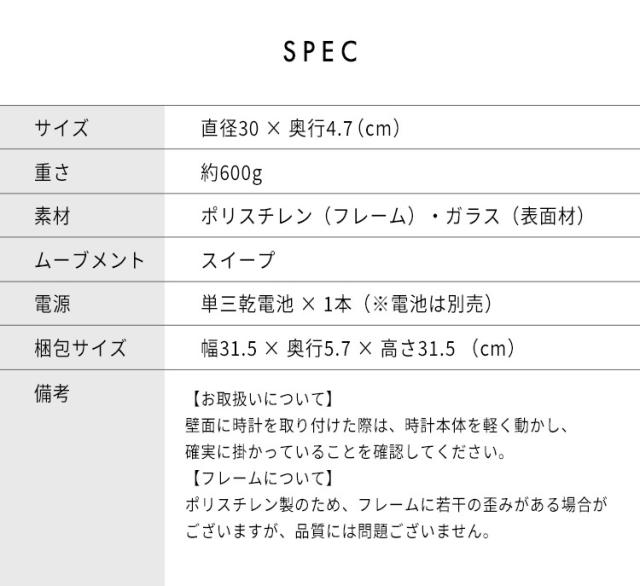 SPEC

| サイズ | 直径30 × 奥行4.7（cm） |
|---|---|
| 重さ | 約600g |
| 素材 | ポリスチレン（フレーム）・ガラス（表面材） |
| ムーブメント | スイープ |
| 電源 | 単三乾電池 × 1本（※電池は別売） |
| 梱包サイズ | 幅31.5 × 奥行5.7 × 高さ31.5 （cm） |
| 備考 | 【お取扱いについて】 壁面に時計を取り付けた際は、時計本体を軽く動かし、確実に掛かっていることを確認してください。 【フレームについて】 ポリスチレン製のため、フレームに若干の歪みがある場合がございますが、品質には問題ございません。 |